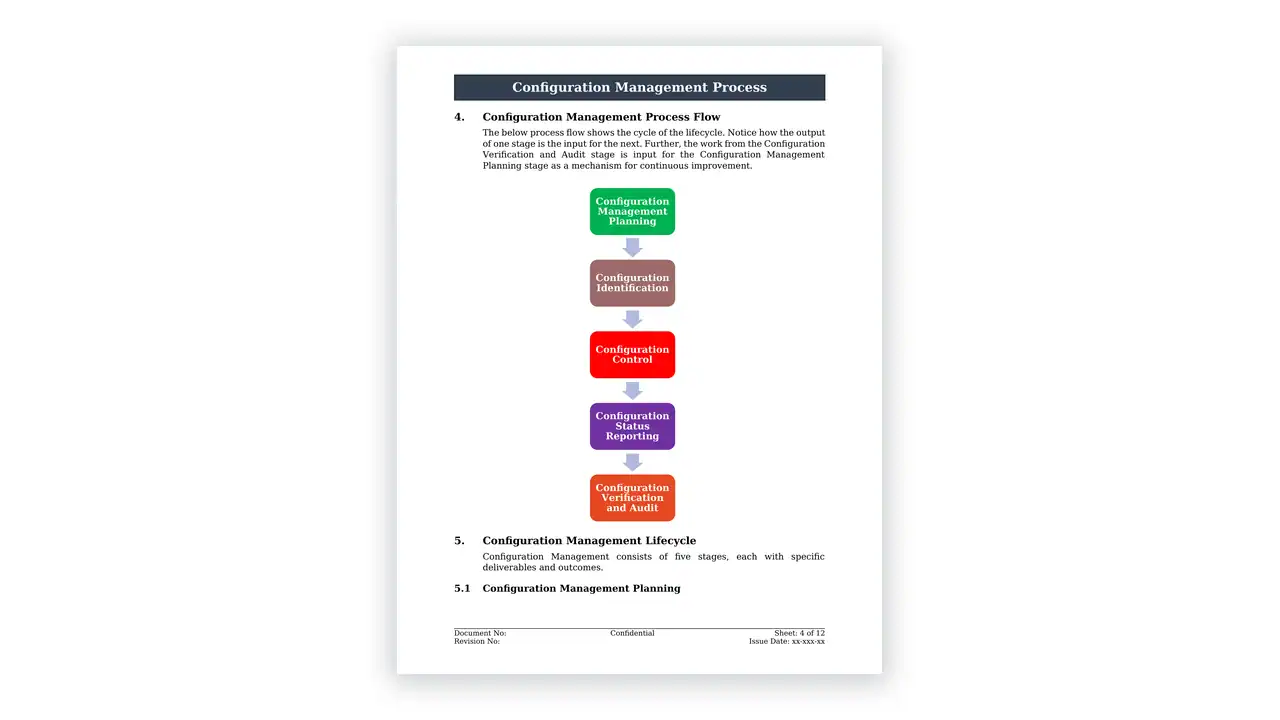 Configuration Management Process

4. Configuration Management Process Flow

The below process flow shows the cycle of the lifecycle. Notice how the output of one stage is the input for the next. Further, the work from the Configuration Verification and Audit stage is input for the Configuration Management Planning stage as a mechanism for continuous improvement.

Configuration Management Planning

Configuration Identification

Configuration Control

Configuration Status Reporting

Configuration Verification and Audit

5. Configuration Management Lifecycle

Configuration Management consists of five stages, each with specific deliverables and outcomes.

5.1 Configuration Management Planning

Document No:
Revision No:

Confidential

Sheet: 4 of 12
Issue Date: xx-xxx-xx